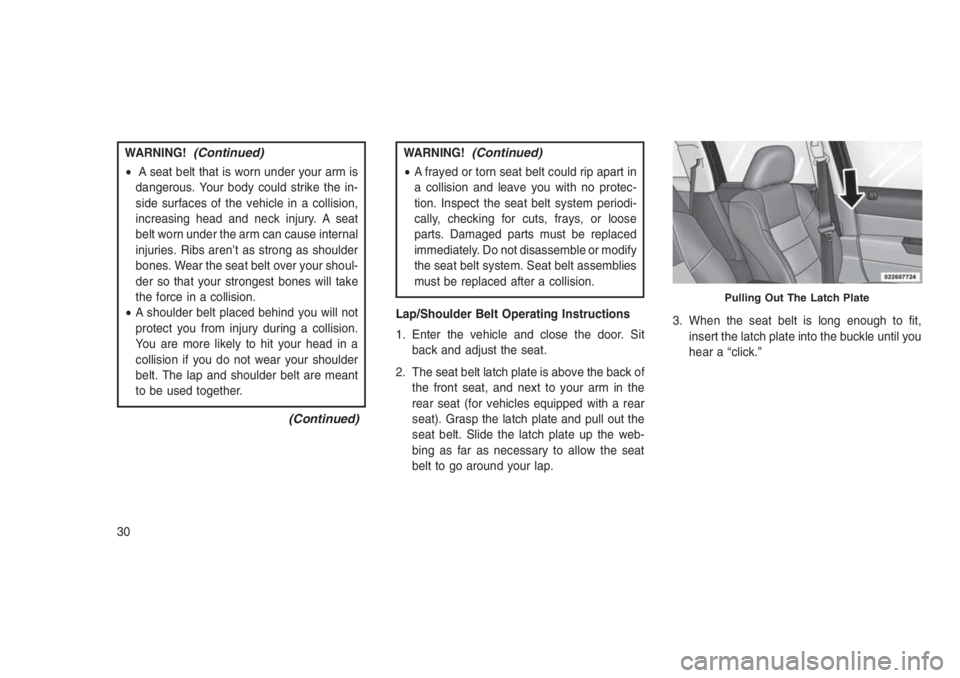 WARNING! (Continued)

• A seat belt that is worn under your arm is dangerous. Your body could strike the inside surfaces of the vehicle in a collision, increasing head and neck injury. A seat belt worn under the arm can cause internal injuries. Ribs aren't as strong as shoulder bones. Wear the seat belt over your shoulder so that your strongest bones will take the force in a collision.
• A shoulder belt placed behind you will not protect you from injury during a collision. You are more likely to hit your head in a collision if you do not wear your shoulder belt. The lap and shoulder belt are meant to be used together.

(Continued)

WARNING! (Continued)

• A frayed or torn seat belt could rip apart in a collision and leave you with no protection. Inspect the seat belt system periodically, checking for cuts, frays, or loose parts. Damaged parts must be replaced immediately. Do not disassemble or modify the seat belt system. Seat belt assemblies must be replaced after a collision.

Lap/Shoulder Belt Operating Instructions

1. Enter the vehicle and close the door. Sit back and adjust the seat.

2. The seat belt latch plate is above the back of the front seat, and next to your arm in the rear seat (for vehicles equipped with a rear seat). Grasp the latch plate and pull out the seat belt. Slide the latch plate up the webbing as far as necessary to allow the seat belt to go around your lap.

022607724

Pulling Out The Latch Plate

3. When the seat belt is long enough to fit, insert the latch plate into the buckle until you hear a "click."

30

carmanualsonline.info